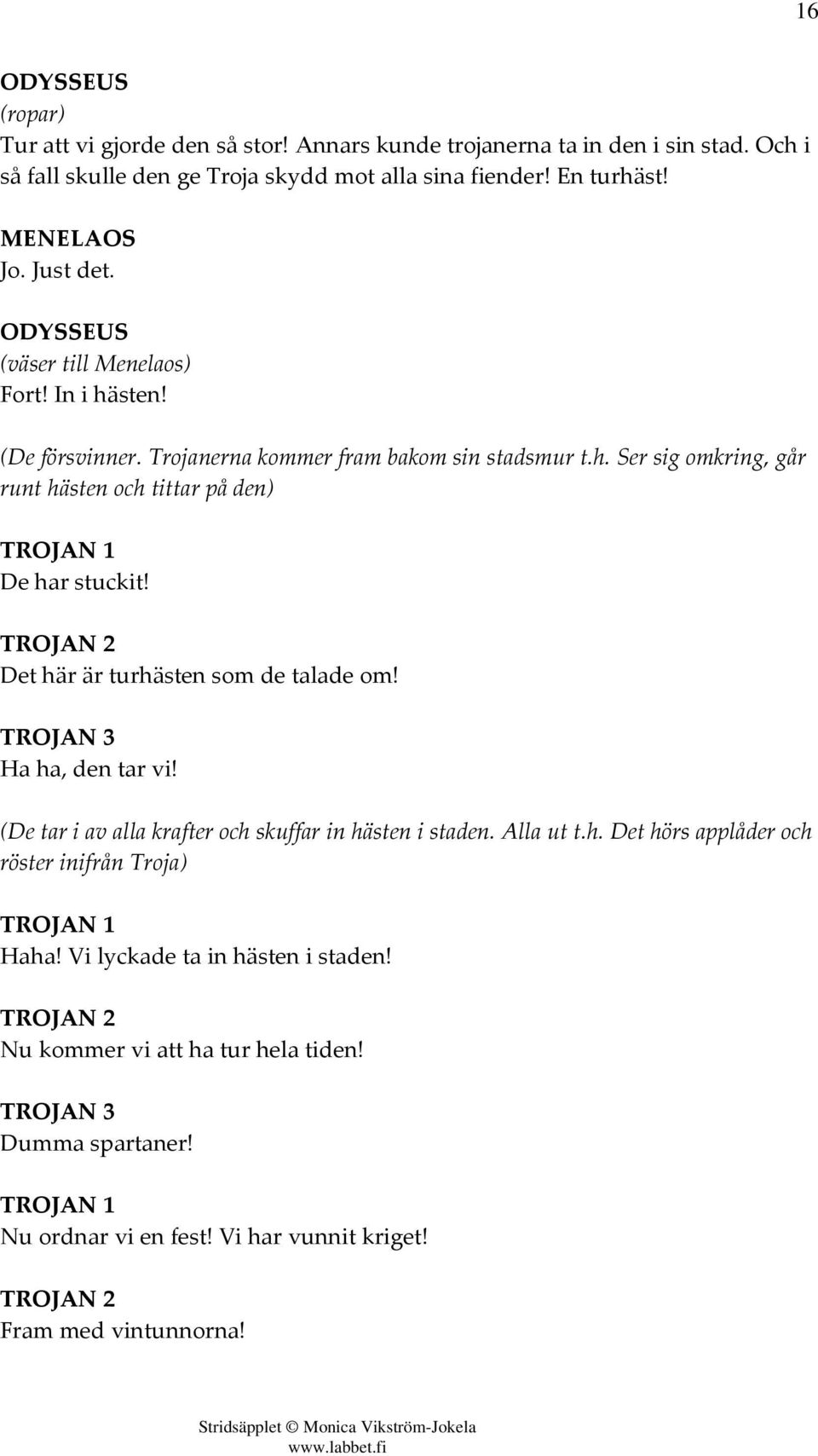 16

ODYSSEUS
(ropar)
Tur att vi gjorde den så stor! Annars kunde trojanerna ta in den i sin stad. Och i så fall skulle den ge Troja skydd mot alla sina fiender! En turhäst!

MENELAOS
Jo. Just det.

ODYSSEUS
(väser till Menelaos)
Fort! In i hästen!

(De försvinner. Trojanerna kommer fram bakom sin stadsmur t.h. Ser sig omkring, går runt hästen och tittar på den)

TROJAN 1
De har stuckit!

TROJAN 2
Det här är turhästen som de talade om!

TROJAN 3
Ha ha, den tar vi!

(De tar i av alla krafter och skuffar in hästen i staden. Alla ut t.h. Det hörs applåder och röster inifrån Troja)

TROJAN 1
Haha! Vi lyckade ta in hästen i staden!

TROJAN 2
Nu kommer vi att ha tur hela tiden!

TROJAN 3
Dumma spartaner!

TROJAN 1
Nu ordnar vi en fest! Vi har vunnit kriget!

TROJAN 2
Fram med vintunnorna!

Stridsäpplet © Monica Vikström-Jokela
www.labbet.fi